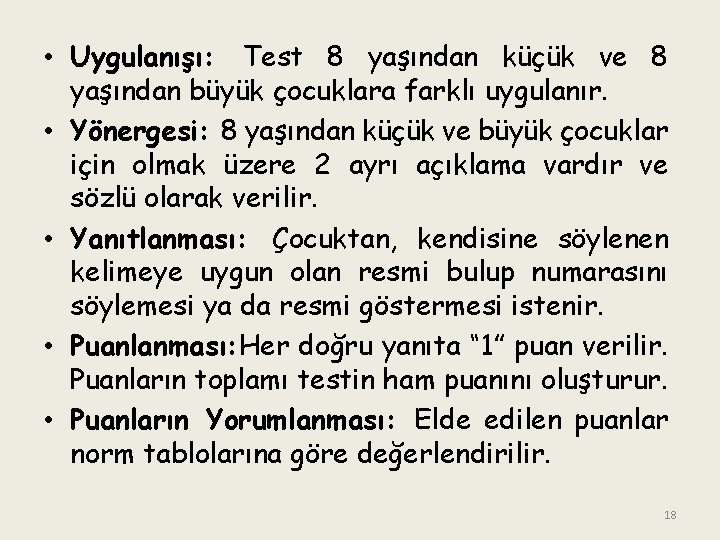 • Uygulanışı: Test 8 yaşından küçük ve 8 yaşından büyük çocuklara farklı uygulanır.

• Yönergesi: 8 yaşından küçük ve büyük çocuklar için olmak üzere 2 ayrı açıklama vardır ve sözlü olarak verilir.

• Yanıtlanması: Çocuktan, kendisine söylenen kelimeye uygun olan resmi bulup numarasını söylemesi ya da resmi göstermesi istenir.

• Puanlanması:Her doğru yanıta "1" puan verilir. Puanların toplamı testin ham puanını oluşturur.

• Puanların Yorumlanması: Elde edilen puanlar norm tablolarına göre değerlendirilir.

18